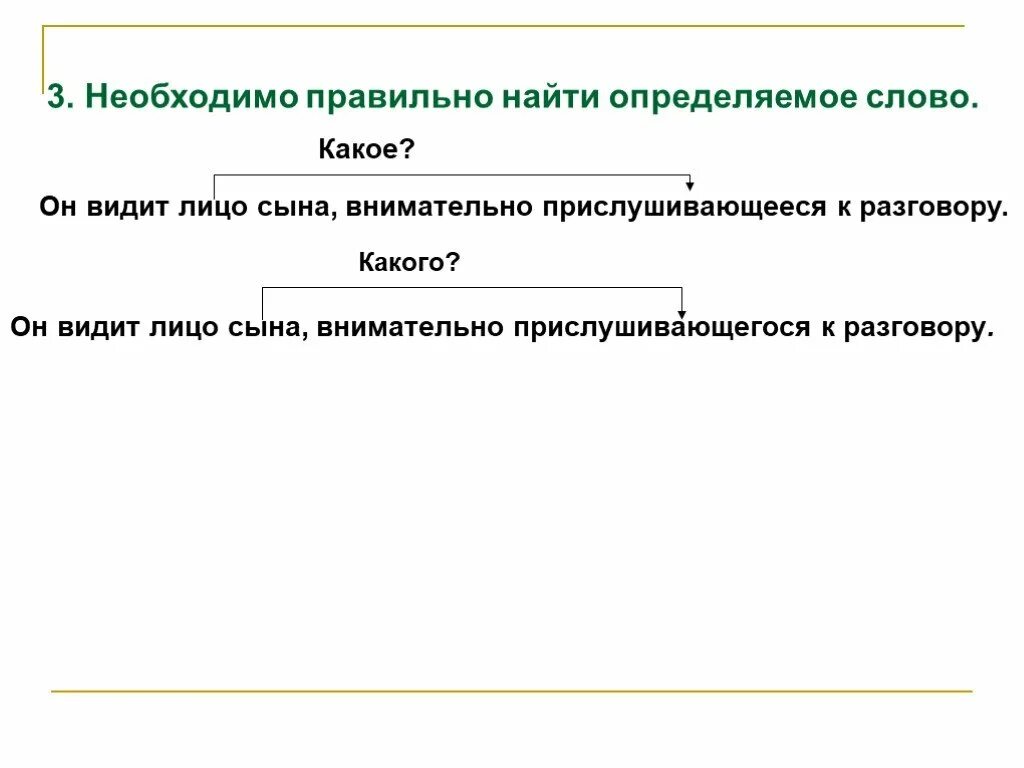 3. Необходимо правильно найти определяемое слово.

Какое?

Он видит лицо сына, внимательно прислушивающееся к разговору.

Какого?

Он видит лицо сына, внимательно прислушивающегося к разговору.